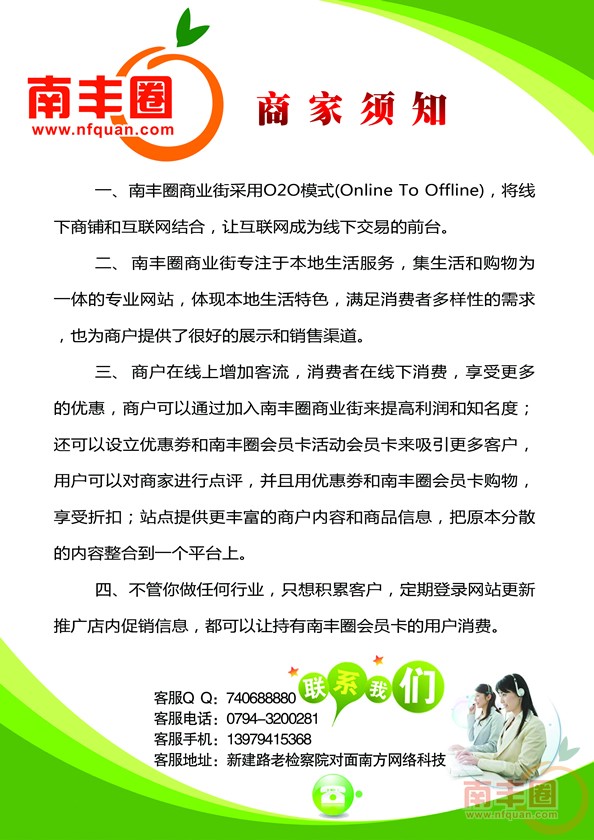 南丰圈
www.nfquan.com

商家须知

一、南丰圈商业街采用O2O模式(Online To Offline)，将线下商铺和互联网结合，让互联网成为线下交易的前台。

二、南丰圈商业街专注于本地生活服务，集生活和购物为一体的专业网站，体现本地生活特色，满足消费者多样性的需求，也为商户提供了很好的展示和销售渠道。

三、商户在线上增加客流，消费者在线下消费，享受更多的优惠，商户可以通过加入南丰圈商业街来提高利润和知名度；还可以设立优惠券和南丰圈会员卡活动会员卡来吸引更多客户，用户可以对商家进行点评，并且用优惠券和南丰圈会员卡购物，享受折扣；站点提供更丰富的商户内容和商品信息，把原本分散的内容整合到一个平台上。

四、不管你做任何行业，只想积累客户，定期登录网站更新推广店内促销信息，都可以让持有南丰圈会员卡的用户消费。

联系我们

客服Q Q：740688880
客服电话：0794-3200281
客服手机：13979415368
客服地址：新建路老检察院对面南方网络科技

南丰圈
www.nfquan.com